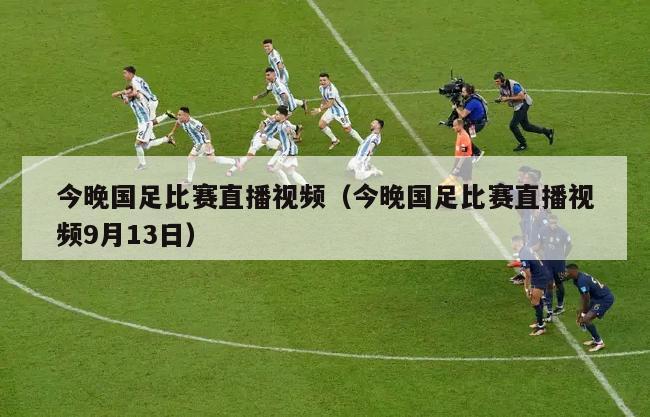 今晚国足比赛直播视频（今晚国足比赛直播视频9月13日）